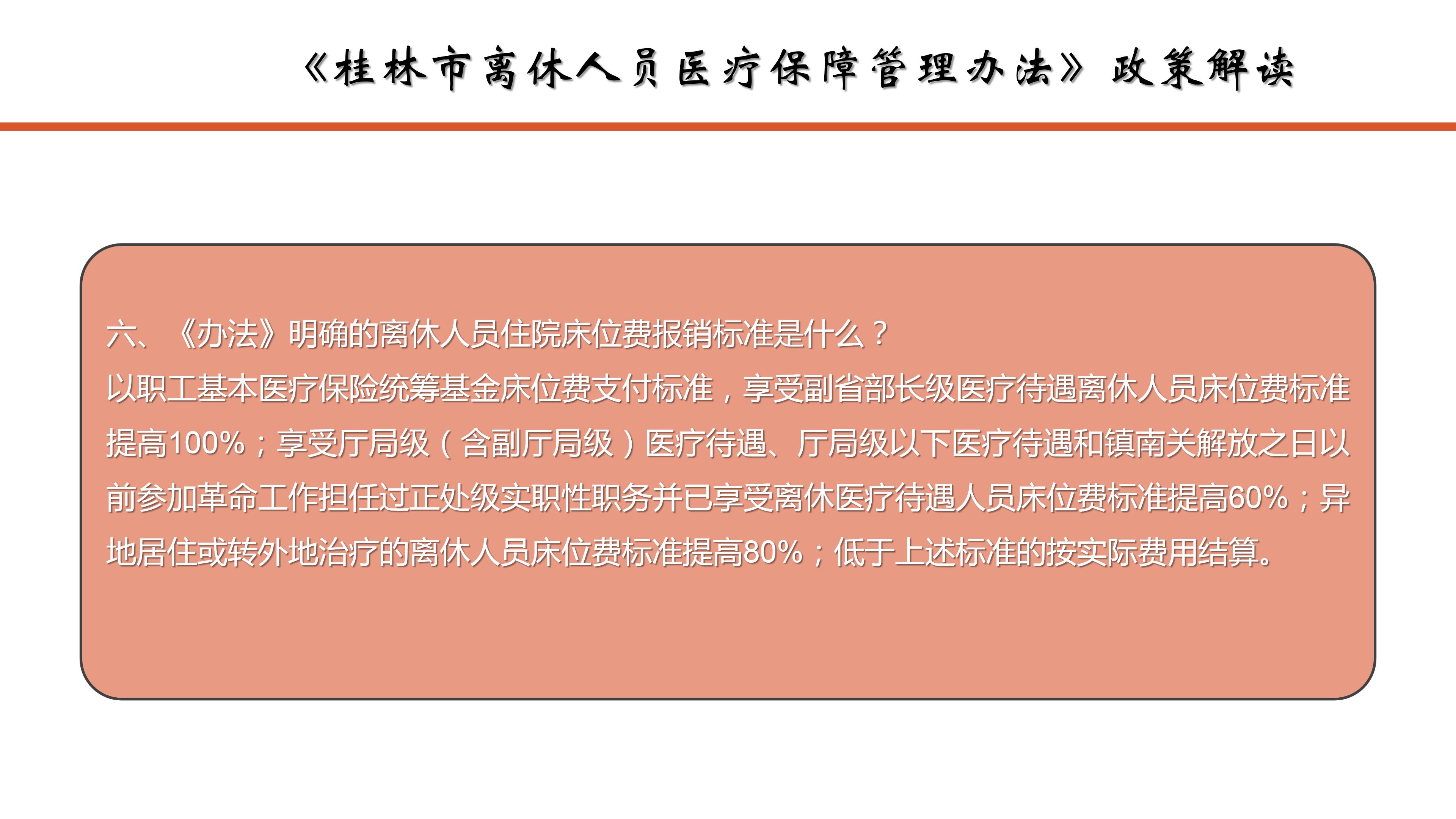 《桂林市离休人员医疗保障管理办法》政策解读

六、《办法》明确的离休人员住院床位费报销标准是什么？

以职工基本医疗保险统筹基金床位费支付标准，享受副省部长级医疗待遇离休人员床位费标准提高100%；享受厅局级（含副厅局级）医疗待遇、厅局级以下医疗待遇和镇南关解放之日以前参加革命工作担任过正处级实职性职务并已享受离休医疗待遇人员床位费标准提高60%；异地居住或转外地治疗的离休人员床位费标准提高80%；低于上述标准的按实际费用结算。